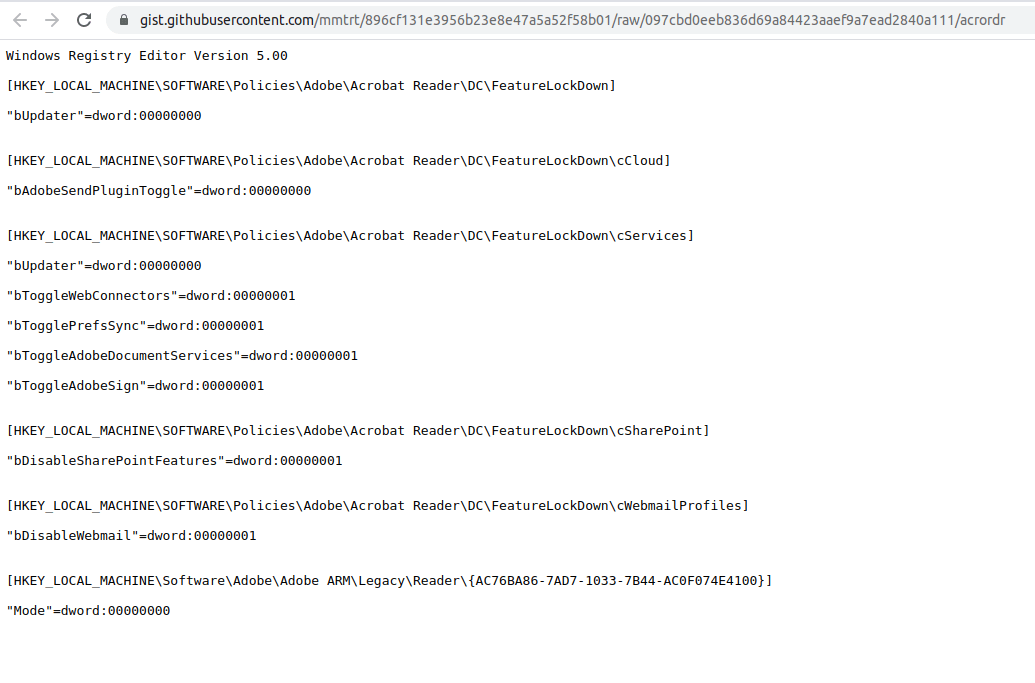 gist.githubusercontent.com/mmtrt/896cf131e3956b23e8e47a5a52f58b01/raw/097cbd0eeb836d69a84423aaef9a7ead2840a111/acrordr

Windows Registry Editor Version 5.00

[HKEY_LOCAL_MACHINE\SOFTWARE\Policies\Adobe\Acrobat Reader\DC\FeatureLockDown]

"bUpdater"=dword:00000000

[HKEY_LOCAL_MACHINE\SOFTWARE\Policies\Adobe\Acrobat Reader\DC\FeatureLockDown\cCloud]

"bAdobeSendPluginToggle"=dword:00000000

[HKEY_LOCAL_MACHINE\SOFTWARE\Policies\Adobe\Acrobat Reader\DC\FeatureLockDown\cServices]

"bUpdater"=dword:00000000

"bToggleWebConnectors"=dword:00000001

"bTogglePrefsSync"=dword:00000001

"bToggleAdobeDocumentServices"=dword:00000001

"bToggleAdobeSign"=dword:00000001

[HKEY_LOCAL_MACHINE\SOFTWARE\Policies\Adobe\Acrobat Reader\DC\FeatureLockDown\cSharePoint]

"bDisableSharePointFeatures"=dword:00000001

[HKEY_LOCAL_MACHINE\SOFTWARE\Policies\Adobe\Acrobat Reader\DC\FeatureLockDown\cWebmailProfiles]

"bDisableWebmail"=dword:00000001

[HKEY_LOCAL_MACHINE\Software\Adobe\Adobe ARM\Legacy\Reader\{AC76BA86-7AD7-1033-7B44-AC0F074E4100}]

"Mode"=dword:00000000